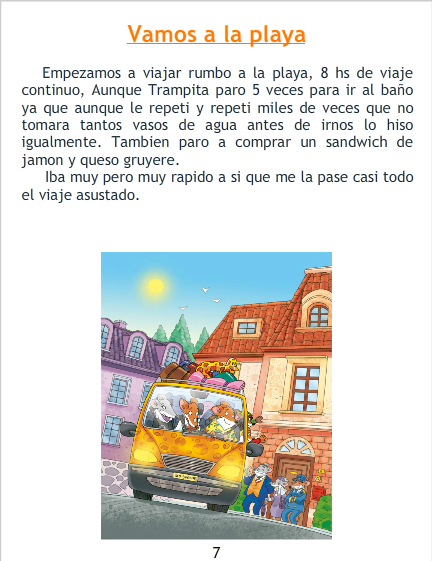 Vamos a la playa

Empezamos a viajar rumbo a la playa, 8 hs de viaje continuo, Aunque Trampita paro 5 veces para ir al baño ya que aunque le repeti y repeti miles de veces que no tomara tantos vasos de agua antes de irnos lo hiso igualmente. Tambien paro a comprar un sandwich de jamon y queso gruyere.

Iba muy pero muy rapido a si que me la pase casi todo el viaje asustado.

7